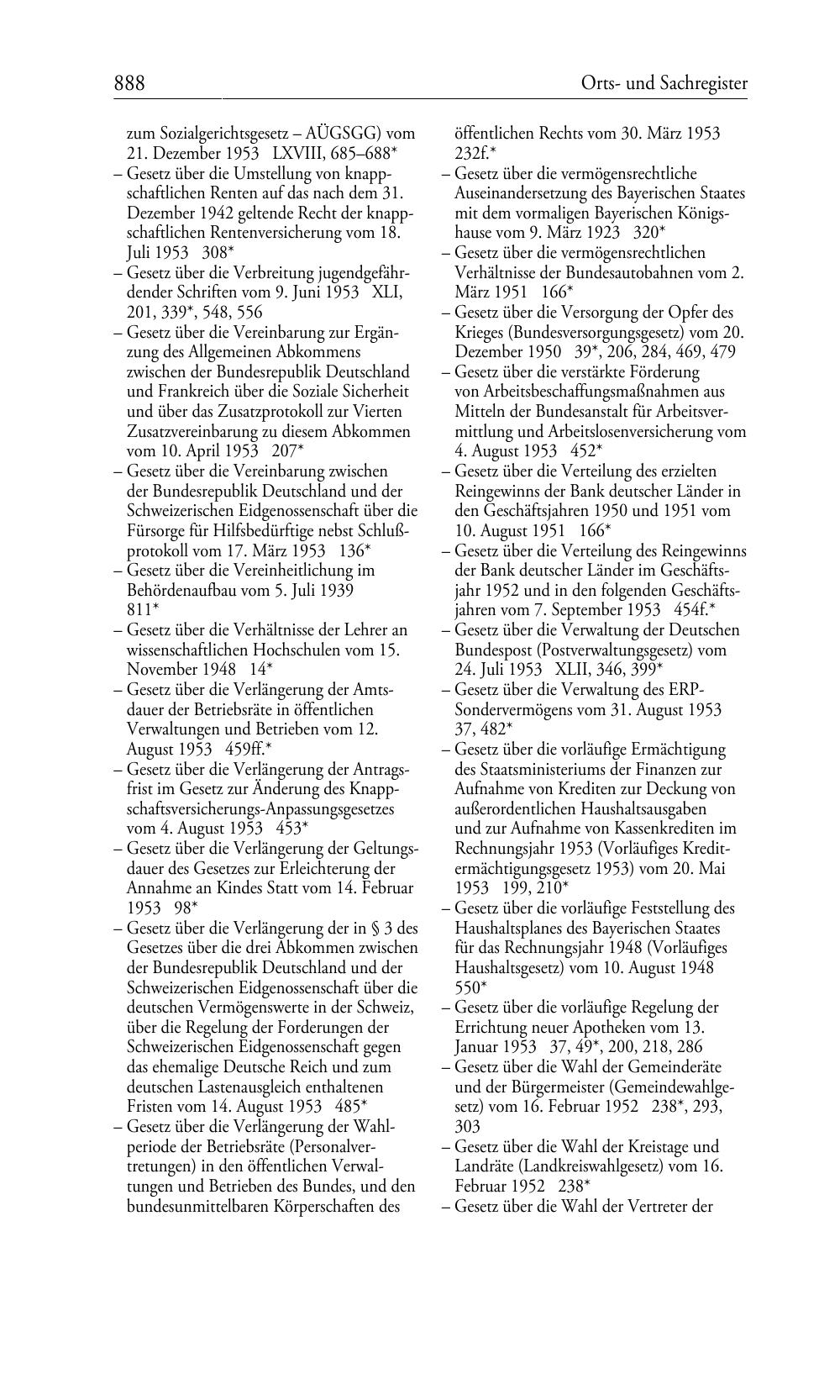 888 Orts- und Sachregister

zum Sozialgerichtsgesetz – AÜGSGG) vom 21. Dezember 1953 LXVIII, 685–688*
– Gesetz über die Umstellung von knappschaftlichen Renten auf das nach dem 31. Dezember 1942 geltende Recht der knappschaftlichen Rentenversicherung vom 18. Juli 1953 308*
– Gesetz über die Verbreitung jugendgefährdender Schriften vom 9. Juni 1953 XLI, 201, 339*, 548, 556
– Gesetz über die Vereinbarung zur Ergänzung des Allgemeinen Abkommens zwischen der Bundesrepublik Deutschland und Frankreich über die Soziale Sicherheit und über das Zusatzprotokoll zur Vierten Zusatzvereinbarung zu diesem Abkommen vom 10. April 1953 207*
– Gesetz über die Vereinbarung zwischen der Bundesrepublik Deutschland und der Schweizerischen Eidgenossenschaft über die Fürsorge für Hilfsbedürftige nebst Schlußprotokoll vom 17. März 1953 136*
– Gesetz über die Vereinheitlichung im Behördenaufbau vom 5. Juli 1939 811*
– Gesetz über die Verhältnisse der Lehrer an wissenschaftlichen Hochschulen vom 15. November 1948 14*
– Gesetz über die Verlängerung der Amtsdauer der Betriebsräte in öffentlichen Verwaltungen und Betrieben vom 12. August 1953 459ff.*
– Gesetz über die Verlängerung der Antragsfrist im Gesetz zur Änderung des Knappschaftsversicherungs-Anpassungsgesetzes vom 4. August 1953 453*
– Gesetz über die Verlängerung der Geltungsdauer des Gesetzes zur Erleichterung der Annahme an Kindes Statt vom 14. Februar 1953 98*
– Gesetz über die Verlängerung der in § 3 des Gesetzes über die drei Abkommen zwischen der Bundesrepublik Deutschland und der Schweizerischen Eidgenossenschaft über die deutschen Vermögenswerte in der Schweiz, über die Regelung der Forderungen der Schweizerischen Eidgenossenschaft gegen das ehemalige Deutsche Reich und zum deutschen Lastenausgleich enthaltenen Fristen vom 14. August 1953 485*
– Gesetz über die Verlängerung der Wahlperiode der Betriebsräte (Personalvertretungen) in den öffentlichen Verwaltungen und Betrieben des Bundes, und den bundesunmittelbaren Körperschaften des

öffentlichen Rechts vom 30. März 1953 232f.*
– Gesetz über die vermögensrechtliche Auseinandersetzung des Bayerischen Staates mit dem vormaligen Bayerischen Königshause vom 9. März 1923 320*
– Gesetz über die vermögensrechtlichen Verhältnisse der Bundesautobahnen vom 2. März 1951 166*
– Gesetz über die Versorgung der Opfer des Krieges (Bundesversorgungsgesetz) vom 20. Dezember 1950 39*, 206, 284, 469, 479
– Gesetz über die verstärkte Förderung von Arbeitsbeschaffungsmaßnahmen aus Mitteln der Bundesanstalt für Arbeitsvermittlung und Arbeitslosenversicherung vom 4. August 1953 452*
– Gesetz über die Verteilung des erzielten Reingewinns der Bank deutscher Länder in den Geschäftsjahren 1950 und 1951 vom 10. August 1951 166*
– Gesetz über die Verteilung des Reingewinns der Bank deutscher Länder im Geschäftsjahr 1952 und in den folgenden Geschäftsjahren vom 7. September 1953 454f.*
– Gesetz über die Verwaltung der Deutschen Bundespost (Postverwaltungsgesetz) vom 24. Juli 1953 XLII, 346, 399*
– Gesetz über die Verwaltung des ERP-Sondervermögens vom 31. August 1953 37, 482*
– Gesetz über die vorläufige Ermächtigung des Staatsministeriums der Finanzen zur Aufnahme von Krediten zur Deckung von außerordentlichen Haushaltsausgaben und zur Aufnahme von Kassenkrediten im Rechnungsjahr 1953 (Vorläufiges Kreditermächtigungsgesetz 1953) vom 20. Mai 1953 199, 210*
– Gesetz über die vorläufige Feststellung des Haushaltsplanes des Bayerischen Staates für das Rechnungsjahr 1948 (Vorläufiges Haushaltsgesetz) vom 10. August 1948 550*
– Gesetz über die vorläufige Regelung der Errichtung neuer Apotheken vom 13. Januar 1953 37, 49*, 200, 218, 286
– Gesetz über die Wahl der Gemeinderäte und der Bürgermeister (Gemeindewahlgesetz) vom 16. Februar 1952 238*, 293, 303
– Gesetz über die Wahl der Kreistage und Landräte (Landkreiswahlgesetz) vom 16. Februar 1952 238*
– Gesetz über die Wahl der Vertreter der